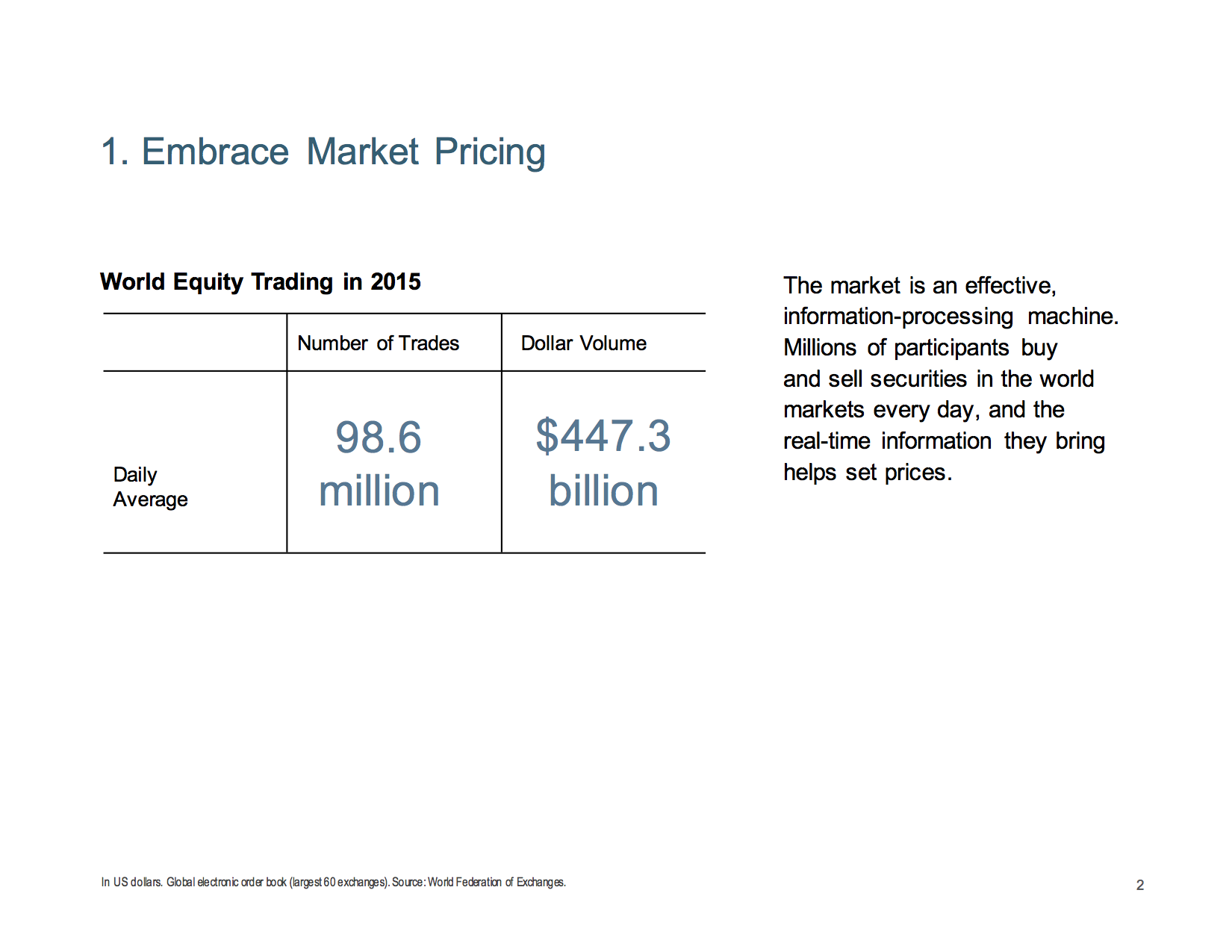 1. Embrace Market Pricing

World Equity Trading in 2015

| | Number of Trades | Dollar Volume |
|---|---|---|
| Daily Average | 98.6 million | \$447.3 billion |

The market is an effective, information-processing machine. Millions of participants buy and sell securities in the world markets every day, and the real-time information they bring helps set prices.

In US dollars. Global electronic order book (largest 60 exchanges). Source: World Federation of Exchanges.

2